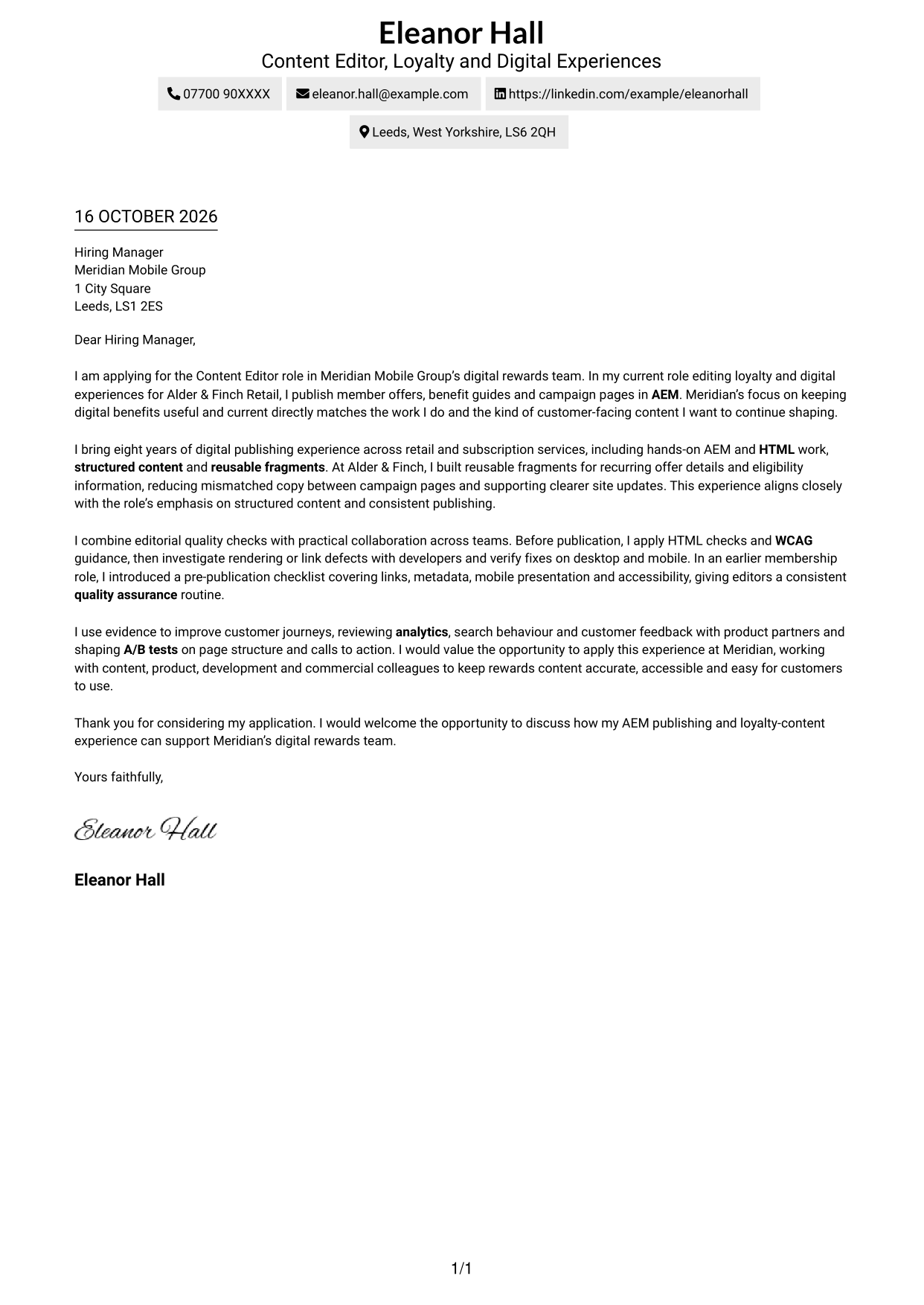 Eleanor Hall
Content Editor, Loyalty and Digital Experiences

07700 90XXXX
eleanor.hall@example.com
https://linkedin.com/example/eleanorhall
Leeds, West Yorkshire, LS6 2QH

16 OCTOBER 2026

Hiring Manager
Meridian Mobile Group
1 City Square
Leeds, LS1 2ES

Dear Hiring Manager,

I am applying for the Content Editor role in Meridian Mobile Group's digital rewards team. In my current role editing loyalty and digital experiences for Alder & Finch Retail, I publish member offers, benefit guides and campaign pages in AEM. Meridian's focus on keeping digital benefits useful and current directly matches the work I do and the kind of customer-facing content I want to continue shaping.

I bring eight years of digital publishing experience across retail and subscription services, including hands-on AEM and HTML work, structured content and reusable fragments. At Alder & Finch, I built reusable fragments for recurring offer details and eligibility information, reducing mismatched copy between campaign pages and supporting clearer site updates. This experience aligns closely with the role's emphasis on structured content and consistent publishing.

I combine editorial quality checks with practical collaboration across teams. Before publication, I apply HTML checks and WCAG guidance, then investigate rendering or link defects with developers and verify fixes on desktop and mobile. In an earlier membership role, I introduced a pre-publication checklist covering links, metadata, mobile presentation and accessibility, giving editors a consistent quality assurance routine.

I use evidence to improve customer journeys, reviewing analytics, search behaviour and customer feedback with product partners and shaping A/B tests on page structure and calls to action. I would value the opportunity to apply this experience at Meridian, working with content, product, development and commercial colleagues to keep rewards content accurate, accessible and easy for customers to use.

Thank you for considering my application. I would welcome the opportunity to discuss how my AEM publishing and loyalty-content experience can support Meridian's digital rewards team.

Yours faithfully,

Eleanor Hall

Eleanor Hall

1/1